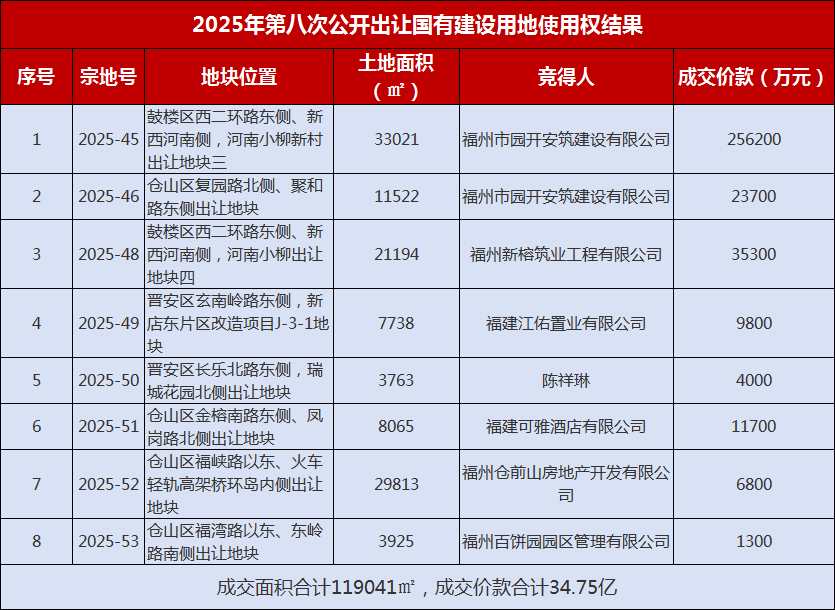 2025年第八次公开出让国有建设用地使用权结果

| 序号 | 宗地号 | 地块位置 | 土地面积（㎡） | 竞得人 | 成交价款（万元） |
|---|---|---|---|---|---|
| 1 | 2025-45 | 鼓楼区西二环路东侧、新西河南侧，河南小柳新村出让地块三 | 33021 | 福州市园开安筑建设有限公司 | 256200 |
| 2 | 2025-46 | 仓山区复园路北侧、聚和路东侧出让地块 | 11522 | 福州市园开安筑建设有限公司 | 23700 |
| 3 | 2025-48 | 鼓楼区西二环路东侧、新西河南侧，河南小柳出让地块四 | 21194 | 福州新榕筑业工程有限公司 | 35300 |
| 4 | 2025-49 | 晋安区玄南岭路东侧，新店东片区改造项目J-3-1地块 | 7738 | 福建江佑置业有限公司 | 9800 |
| 5 | 2025-50 | 晋安区长乐北路东侧，瑞城花园北侧出让地块 | 3763 | 陈祥琳 | 4000 |
| 6 | 2025-51 | 仓山区金榕南路东侧、凤岗路北侧出让地块 | 8065 | 福建可雅酒店有限公司 | 11700 |
| 7 | 2025-52 | 仓山区福峡路以东、火车轻轨高架桥环岛内侧出让地块 | 29813 | 福州仓前山房地产开发有限公司 | 6800 |
| 8 | 2025-53 | 仓山区福湾路以东、东岭路南侧出让地块 | 3925 | 福州百饼园园区管理有限公司 | 1300 |

成交面积合计119041㎡，成交价款合计34.75亿